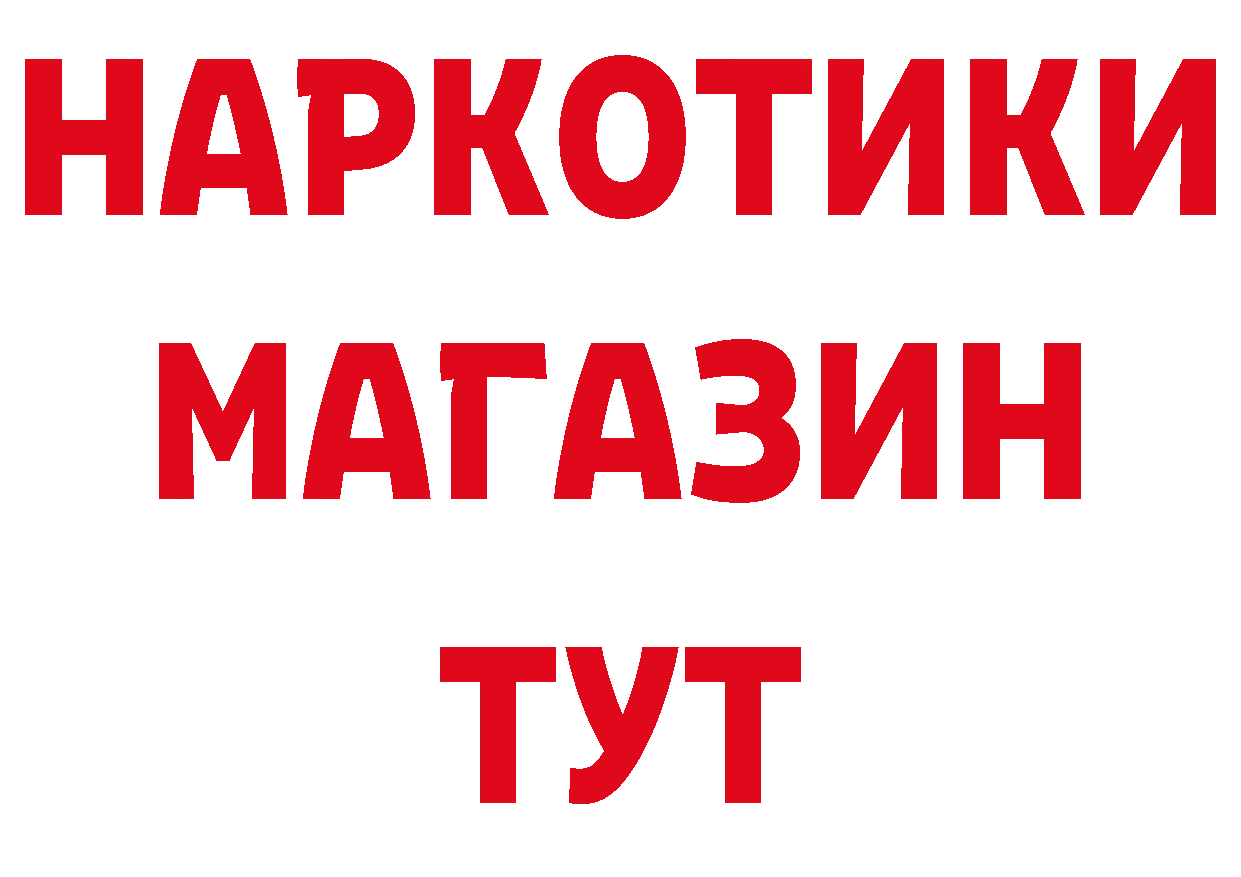 НАРКОТИКИ
МАГАЗИН
ТУТ